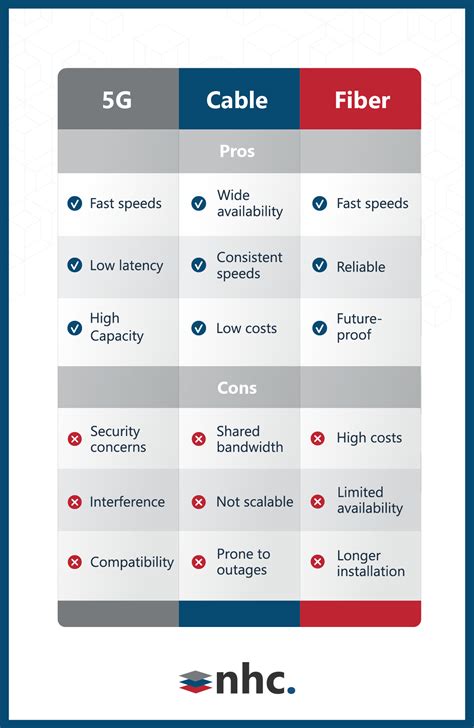 | 5G | Cable | Fiber |
|---|---|---|
| | Pros | |
| Fast speeds | Wide availability | Fast speeds |
| Low latency | Consistent speeds | Reliable |
| High Capacity | Low costs | Future-proof |
| | Cons | |
| Security concerns | Shared bandwidth | High costs |
| Interference | Not scalable | Limited availability |
| Compatibility | Prone to outages | Longer installation |

nhc.